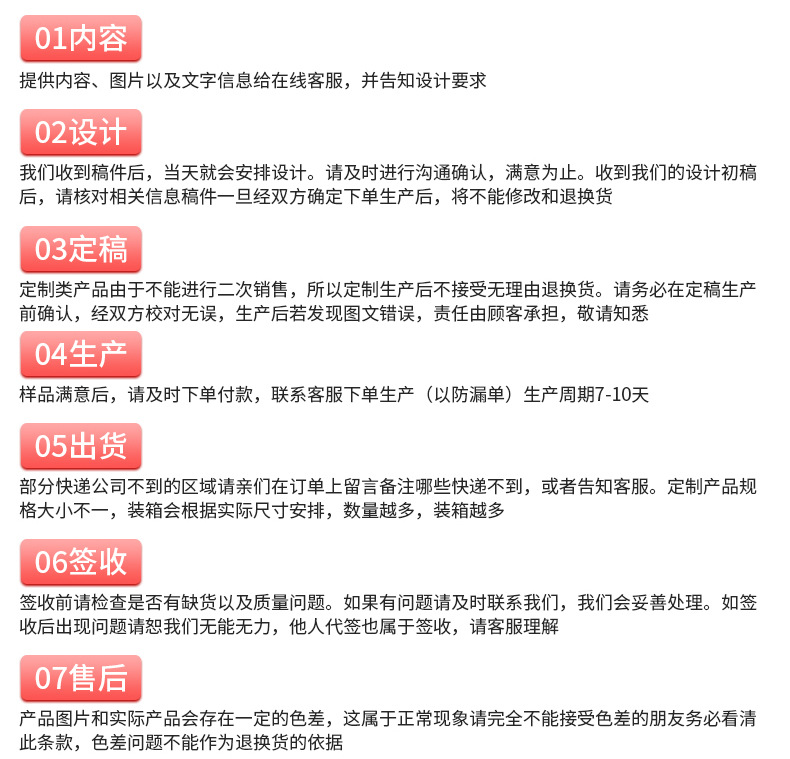 01内容

提供内容、图片以及文字信息给在线客服，并告知设计要求

02设计

我们收到稿件后，当天就会安排设计。请及时进行沟通确认，满意为止。收到我们的设计初稿后，请核对相关信息稿件一旦经双方确定下单生产后，将不能修改和退换货

03定稿

定制类产品由于不能进行二次销售，所以定制生产后不接受无理由退换货。请务必在定稿生产前确认，经双方校对无误，生产后若发现图文错误，责任由顾客承担，敬请知悉

04生产

样品满意后，请及时下单付款，联系客服下单生产（以防漏单）生产周期7-10天

05出货

部分快递公司不到的区域请亲们在订单上留言备注哪些快递不到，或者告知客服。定制产品规格大小不一，装箱会根据实际尺寸安排，数量越多，装箱越多

06签收

签收前请检查是否有缺货以及质量问题。如果有问题请及时联系我们，我们会妥善处理。如签收后出现问题请恕我们无能无力，他人代签也属于签收，请客服理解

07售后

产品图片和实际产品会存在一定的色差，这属于正常现象请完全不能接受色差的朋友务必看清此条款，色差问题不能作为退换货的依据